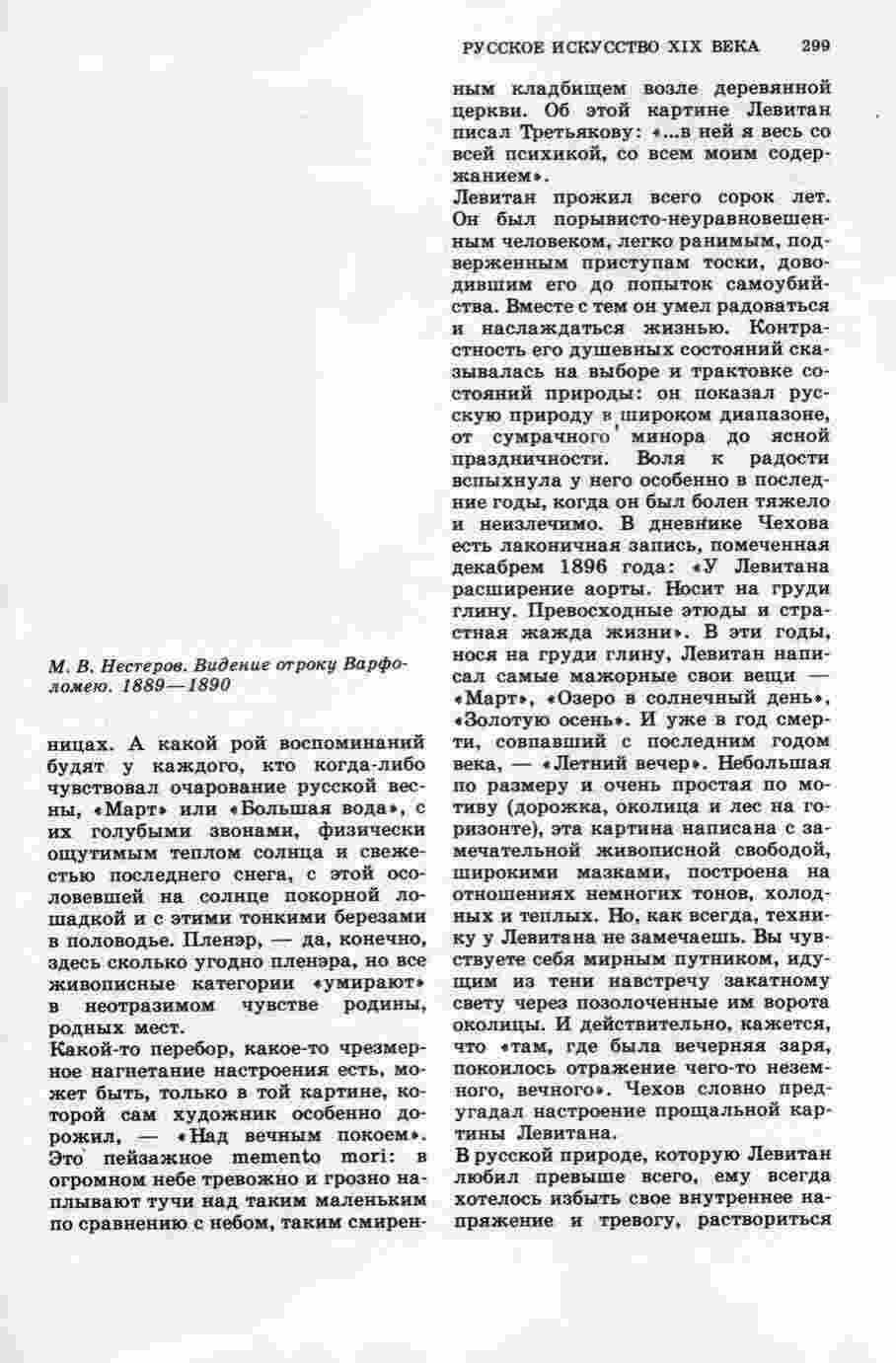 РУССКОЕ ИСКУССТВО XIX ВЕКА 299

М. В. Нестеров. Видение отроку Варфоломею. 1889—1890

ницах. А какой рой воспоминаний будят у каждого, кто когда-либо чувствовал очарование русской весны, «Март» или «Большая вода», с их голубыми звонами, физически ощутимым теплом солнца и свежестью последнего снега, с этой осоловевшей на солнце покорной лошадкой и с этими тонкими березами в половодье. Пленэр, — да, конечно, здесь сколько угодно пленэра, но все живописные категории «умирают» в неотразимом чувстве родины, родных мест.
Какой-то перебор, какое-то чрезмерное нагнетание настроения есть, может быть, только в той картине, которой сам художник особенно дорожил, — «Над вечным покоем». Это пейзажное memento mori: в огромном небе тревожно и грозно наплывают тучи над таким маленьким по сравнению с небом, таким смиренным кладбищем возле деревянной церкви. Об этой картине Левитан писал Третьякову: «...в ней я весь со всей психикой, со всем моим содержанием».
Левитан прожил всего сорок лет. Он был порывисто-неуравновешенным человеком, легко ранимым, подверженным приступам тоски, доводившим его до попыток самоубийства. Вместе с тем он умел радоваться и наслаждаться жизнью. Контрастность его душевных состояний сказывалась на выборе и трактовке состояний природы: он показал русскую природу в широком диапазоне, от сумрачного минора до ясной праздничности. Воля к радости вспыхнула у него особенно в последние годы, когда он был болен тяжело и неизлечимо. В дневнике Чехова есть лаконичная запись, помеченная декабрем 1896 года: «У Левитана расширение аорты. Носит на груди глину. Превосходные этюды и страстная жажда жизни». В эти годы, нося на груди глину, Левитан написал самые мажорные свои вещи — «Март», «Озеро в солнечный день», «Золотую осень». И уже в год смерти, совпавший с последним годом века, — «Летний вечер». Небольшая по размеру и очень простая по мотиву (дорожка, околица и лес на горизонте), эта картина написана с замечательной живописной свободой, широкими мазками, построена на отношениях немногих тонов, холодных и теплых. Но, как всегда, технику у Левитана не замечаешь. Вы чувствуете себя мирным путником, идущим из тени навстречу закатному свету через позолоченные им ворота околицы. И действительно, кажется, что «там, где была вечерняя заря, покоилось отражение чего-то неземного, вечного». Чехов словно предугадал настроение прощальной картины Левитана.
В русской природе, которую Левитан любил превыше всего, ему всегда хотелось избыть свое внутреннее напряжение и тревогу, раствориться